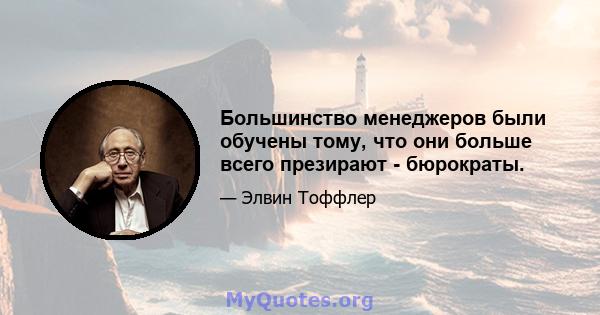 Большинство менеджеров были обучены тому, что они больше всего презирают - бюрократы.

— Элвин Тоффлер

MyQuotes.org